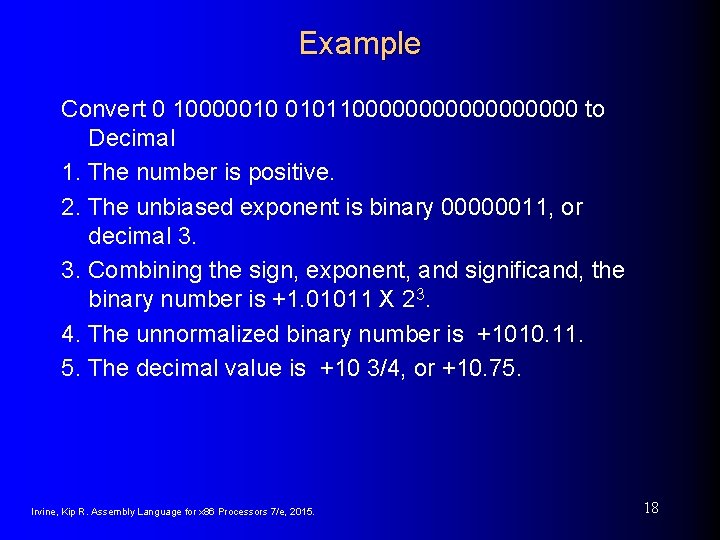 Example

Convert 0 10000010 01011000000000000000000 to Decimal

1. The number is positive.

2. The unbiased exponent is binary 00000011, or decimal 3.

3. Combining the sign, exponent, and significand, the binary number is +1.01011 X $2^3$.

4. The unnormalized binary number is +1010.11.

5. The decimal value is +10 3/4, or +10.75.

Irvine, Kip R. Assembly Language for x86 Processors 7/e, 2015.

18